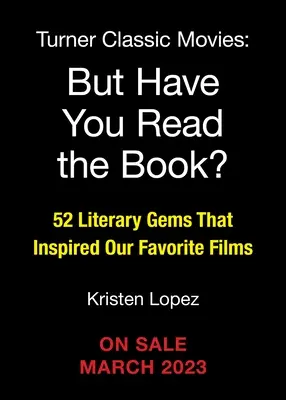 Turner Classic Movies:

But Have You Read the Book?

52 Literary Gems That Inspired Our Favorite Films

Kristen Lopez

ON SALE MARCH 2023